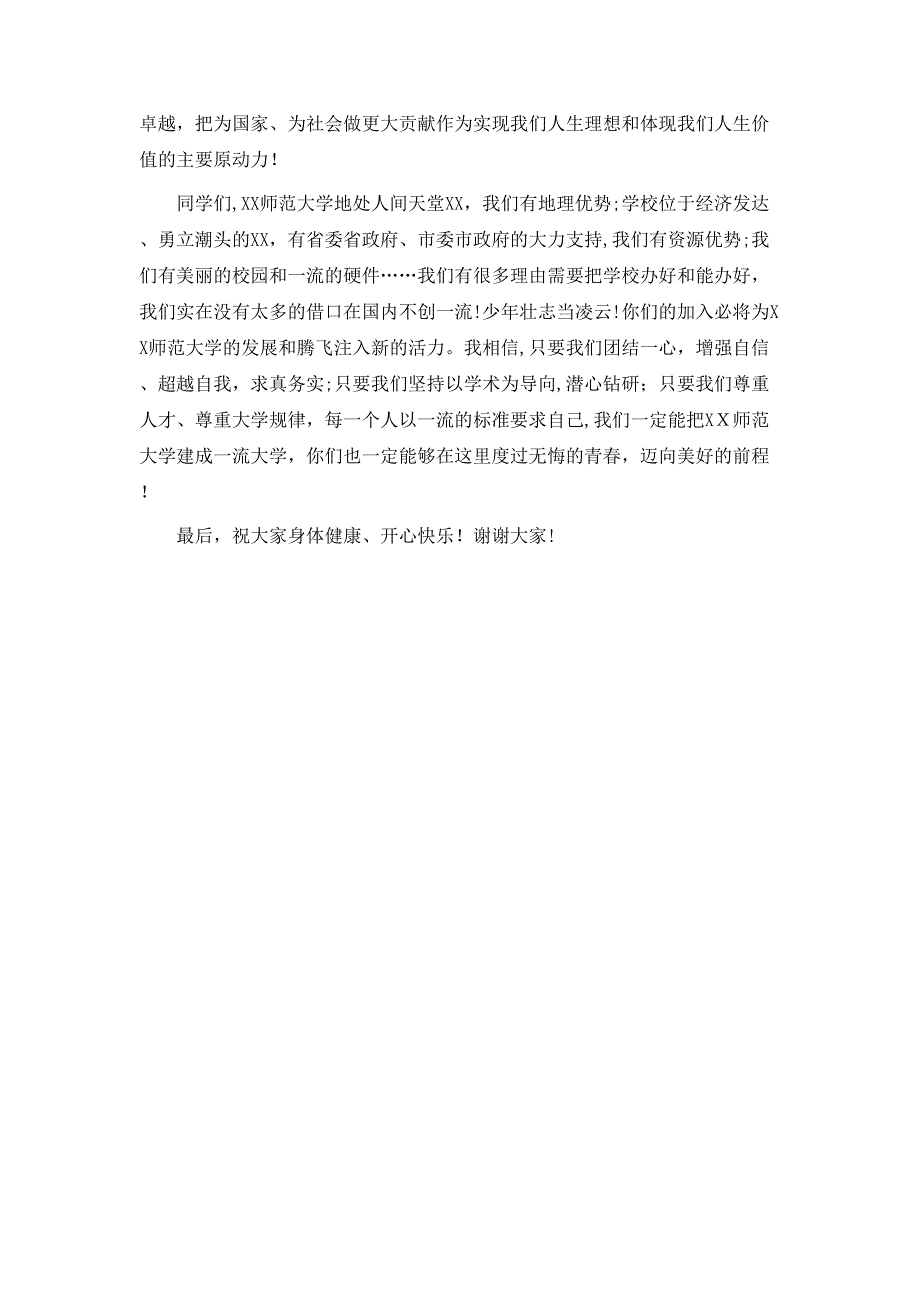 卓越，把为国家、为社会做更大贡献作为实现我们人生理想和体现我们人生价值的主要原动力！

同学们,XX师范大学地处人间天堂XX，我们有地理优势;学校位于经济发达、勇立潮头的XX，有省委省政府、市委市政府的大力支持,我们有资源优势;我们有美丽的校园和一流的硬件……我们有很多理由需要把学校办好和能办好，我们实在没有太多的借口在国内不创一流!少年壮志当凌云!你们的加入必将为XX师范大学的发展和腾飞注入新的活力。我相信,只要我们团结一心，增强自信、超越自我，求真务实;只要我们坚持以学术为导向,潜心钻研；只要我们尊重人才、尊重大学规律，每一个人以一流的标准要求自己,我们一定能把XX师范大学建成一流大学，你们也一定能够在这里度过无悔的青春，迈向美好的前程！

最后，祝大家身体健康、开心快乐！谢谢大家!